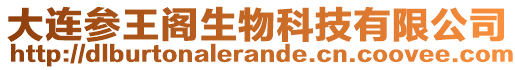 大连参王阁生物科技有限公司
http://dlburtonalerande.cn.coovee.com